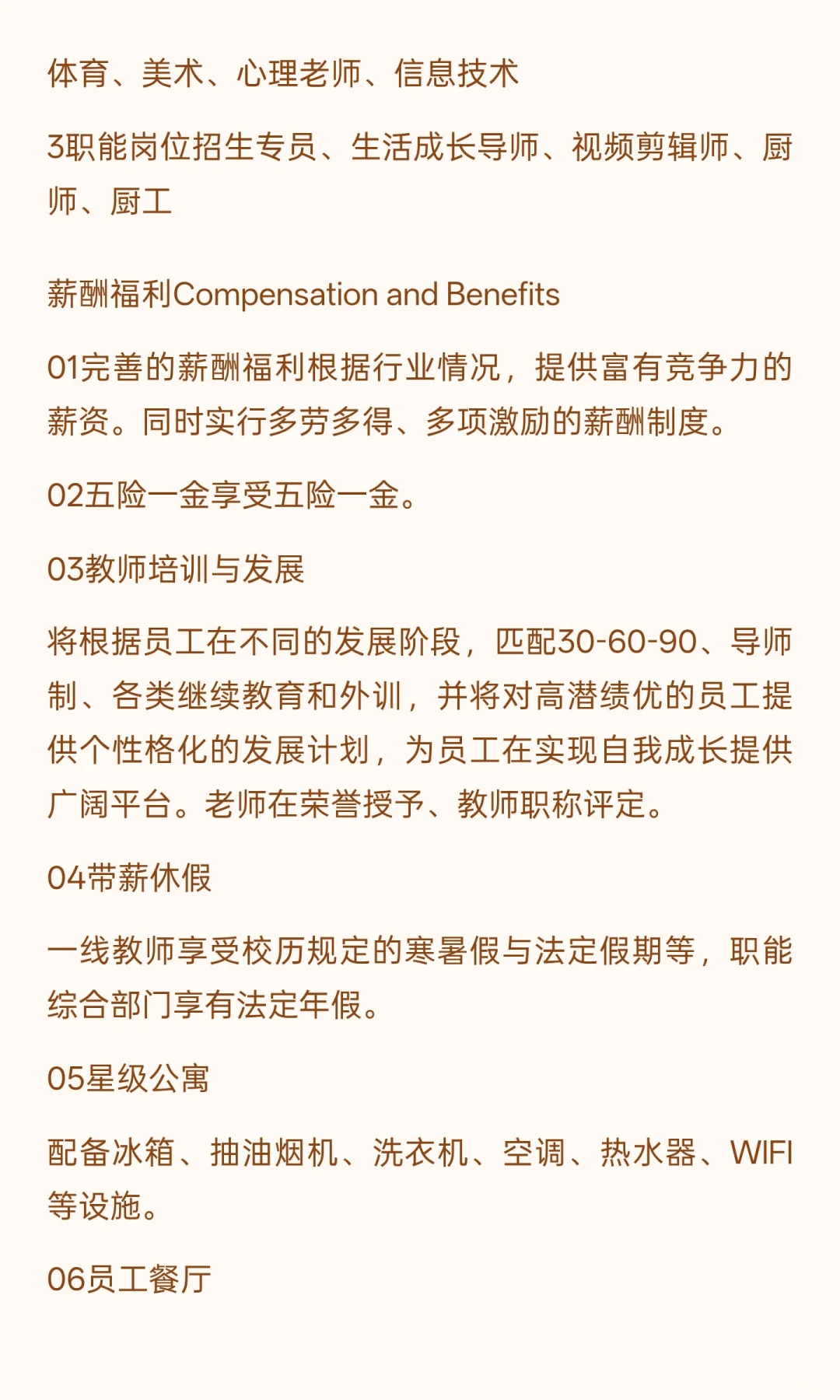 体育、美术、心理老师、信息技术

3职能岗位招生专员、生活成长导师、视频剪辑师、厨师、厨工

薪酬福利Compensation and Benefits

01完善的薪酬福利根据行业情况，提供富有竞争力的薪资。同时实行多劳多得、多项激励的薪酬制度。

02五险一金享受五险一金。

03教师培训与发展

将根据员工在不同的发展阶段，匹配30-60-90、导师制、各类继续教育和外训，并将对高潜绩优的员工提供个性格化的发展计划，为员工在实现自我成长提供广阔平台。老师在荣誉授予、教师职称评定。

04带薪休假

一线教师享受校历规定的寒暑假与法定假期等，职能综合部门享有法定年假。

05星级公寓

配备冰箱、抽油烟机、洗衣机、空调、热水器、WIFI等设施。

06员工餐厅